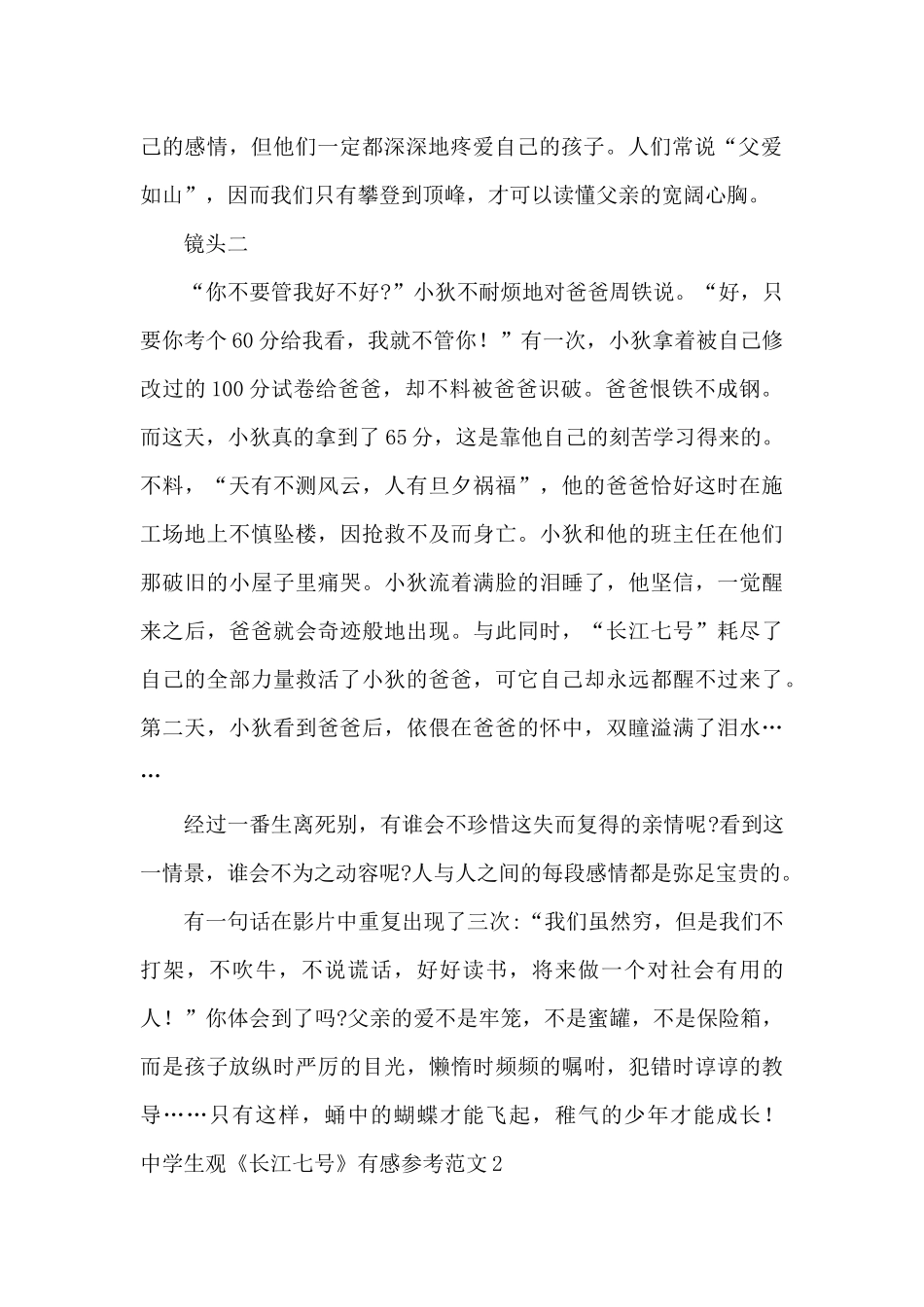 己的感情，但他们一定都深深地疼爱自己的孩子。人们常说“父爱如山”，因而我们只有攀登到顶峰，才可以读懂父亲的宽阔心胸。

镜头二

“你不要管我好不好?”小狄不耐烦地对爸爸周铁说。“好，只要你考个60分给我看，我就不管你！”有一次，小狄拿着被自己修改过的100分试卷给爸爸，却不料被爸爸识破。爸爸恨铁不成钢。而这天，小狄真的拿到了65分，这是靠他自己的刻苦学习得来的。不料，“天有不测风云，人有旦夕祸福”，他的爸爸恰好这时在施工场地上不慎坠楼，因抢救不及而身亡。小狄和他的班主任在他们那破旧的小屋子里痛哭。小狄流着满脸的泪睡了，他坚信，一觉醒来之后，爸爸就会奇迹般地出现。与此同时，“长江七号”耗尽了自己的全部力量救活了小狄的爸爸，可它自己却永远都醒不过来了。第二天，小狄看到爸爸后，依偎在爸爸的怀中，双瞳溢满了泪水……

经过一番生离死别，有谁会不珍惜这失而复得的亲情呢?看到这一情景，谁会不为之动容呢?人与人之间的每段感情都是弥足宝贵的。

有一句话在影片中重复出现了三次:“我们虽然穷，但是我们不打架，不吹牛，不说谎话，好好读书，将来做一个对社会有用的人！”你体会到了吗?父亲的爱不是牢笼，不是蜜罐，不是保险箱，而是孩子放纵时严厉的目光，懒惰时频频的嘱咐，犯错时谆谆的教导……只有这样，蛹中的蝴蝶才能飞起，稚气的少年才能成长！

中学生观《长江七号》有感参考范文2